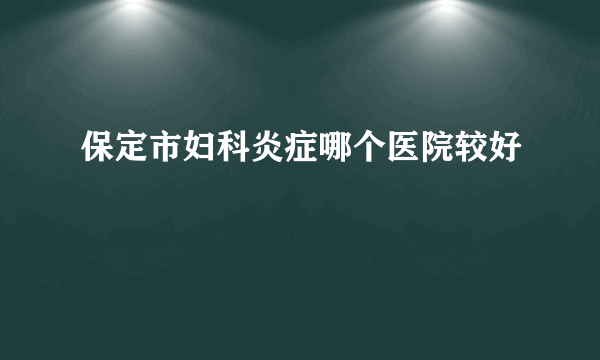 保定市妇科炎症哪个医院较好